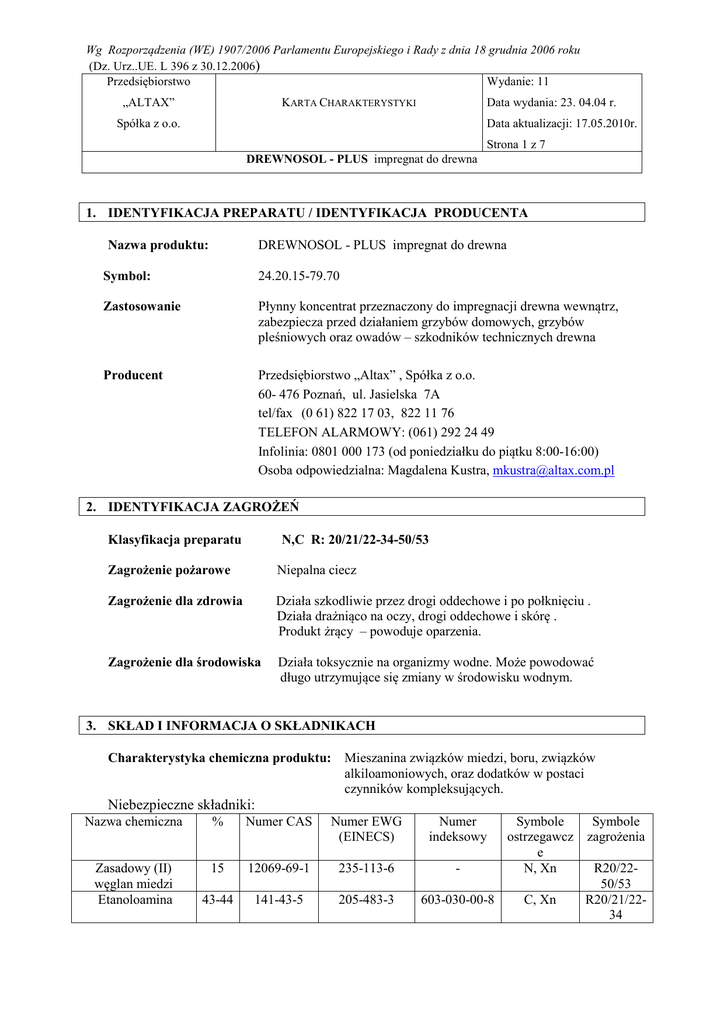 Wg Rozporządzenia (WE) 1907/2006 Parlamentu Europejskiego i Rady z dnia 18 grudnia 2006 roku
(Dz. Urz..UE. L 396 z 30.12.2006)

| Przedsiębiorstwo „ALTAX” Spółka z o.o. | KARTA CHARAKTERYSTYKI | Wydanie: 11 Data wydania: 23. 04.04 r. Data aktualizacji: 17.05.2010r. Strona 1 z 7 |
|---|---|---|
| DREWNOSOL - PLUS impregnat do drewna | | |

1. IDENTYFIKACJA PREPARATU / IDENTYFIKACJA PRODUCENTA

Nazwa produktu: DREWNOSOL - PLUS impregnat do drewna

Symbol: 24.20.15-79.70

Zastosowanie Płynny koncentrat przeznaczony do impregnacji drewna wewnątrz, zabezpiecza przed działaniem grzybów domowych, grzybów pleśniowych oraz owadów – szkodników technicznych drewna

Producent Przedsiębiorstwo „Altax” , Spółka z o.o.
60- 476 Poznań, ul. Jasielska 7A
tel/fax (0 61) 822 17 03, 822 11 76
TELEFON ALARMOWY: (061) 292 24 49
Infolinia: 0801 000 173 (od poniedziałku do piątku 8:00-16:00)
Osoba odpowiedzialna: Magdalena Kustra, mkustra@altax.com.pl

2. IDENTYFIKACJA ZAGROŻEŃ

Klasyfikacja preparatu N,C R: 20/21/22-34-50/53

Zagrożenie pożarowe Niepalna ciecz

Zagrożenie dla zdrowia Działa szkodliwie przez drogi oddechowe i po połknięciu .
Działa drażniąco na oczy, drogi oddechowe i skórę .
Produkt żrący – powoduje oparzenia.

Zagrożenie dla środowiska Działa toksycznie na organizmy wodne. Może powodować długo utrzymujące się zmiany w środowisku wodnym.

3. SKŁAD I INFORMACJA O SKŁADNIKACH

Charakterystyka chemiczna produktu: Mieszanina związków miedzi, boru, związków alkiloamoniowych, oraz dodatków w postaci czynników kompleksujących.

Niebezpieczne składniki:

| Nazwa chemiczna | % | Numer CAS | Numer EWG (EINECS) | Numer indeksowy | Symbole ostrzegawcze | Symbole zagrożenia |
|---|---|---|---|---|---|---|
| Zasadowy (II) węglan miedzi | 15 | 12069-69-1 | 235-113-6 | - | N, Xn | R20/22-50/53 |
| Etanoloamina | 43-44 | 141-43-5 | 205-483-3 | 603-030-00-8 | C, Xn | R20/21/22-34 |